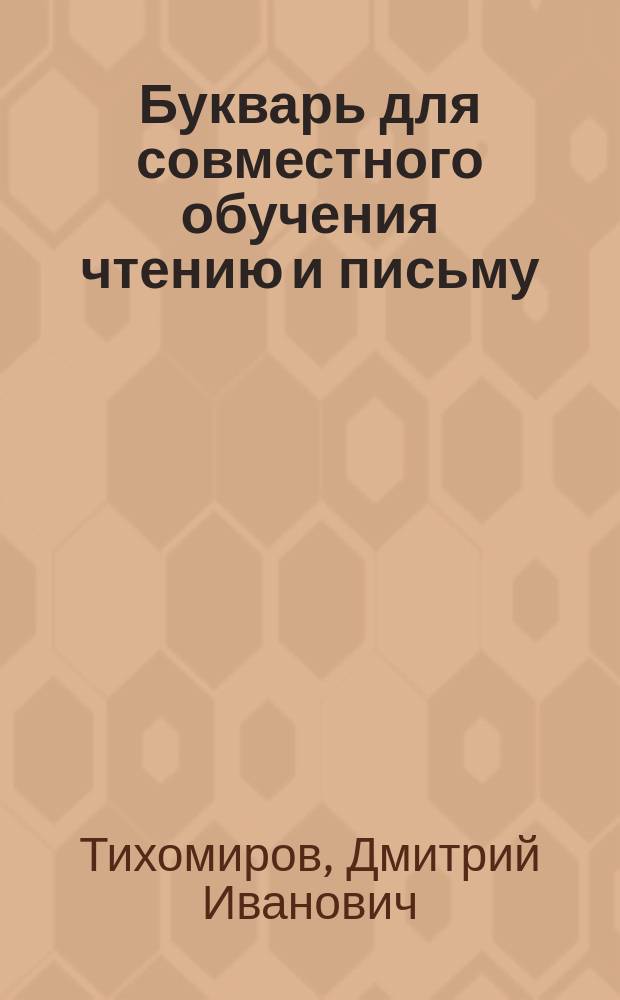 Букварь для совместного обучения чтению и письму

Тихомиров, Дмитрий Иванович